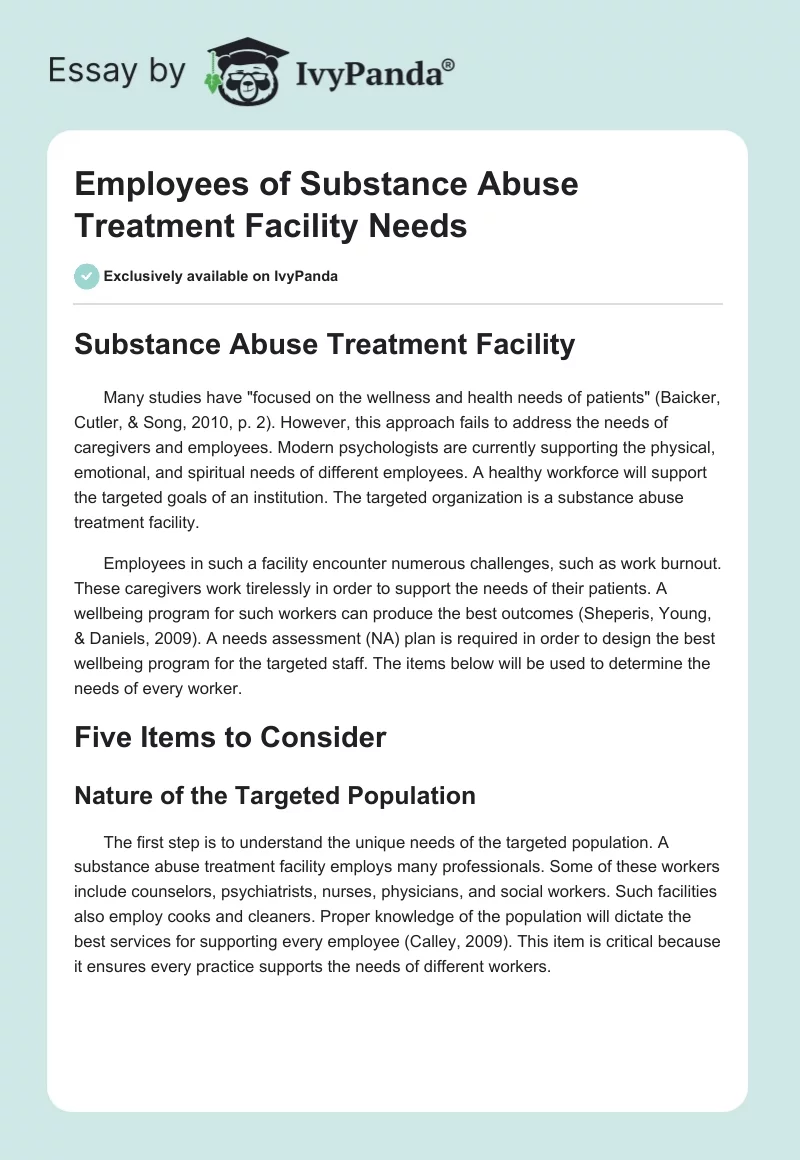 Essay by IvyPanda®

Employees of Substance Abuse Treatment Facility Needs

Exclusively available on IvyPanda

Substance Abuse Treatment Facility

Many studies have "focused on the wellness and health needs of patients" (Baicker, Cutler, & Song, 2010, p. 2). However, this approach fails to address the needs of caregivers and employees. Modern psychologists are currently supporting the physical, emotional, and spiritual needs of different employees. A healthy workforce will support the targeted goals of an institution. The targeted organization is a substance abuse treatment facility.

Employees in such a facility encounter numerous challenges, such as work burnout. These caregivers work tirelessly in order to support the needs of their patients. A wellbeing program for such workers can produce the best outcomes (Sheperis, Young, & Daniels, 2009). A needs assessment (NA) plan is required in order to design the best wellbeing program for the targeted staff. The items below will be used to determine the needs of every worker.

Five Items to Consider

Nature of the Targeted Population

The first step is to understand the unique needs of the targeted population. A substance abuse treatment facility employs many professionals. Some of these workers include counselors, psychiatrists, nurses, physicians, and social workers. Such facilities also employ cooks and cleaners. Proper knowledge of the population will dictate the best services for supporting every employee (Calley, 2009). This item is critical because it ensures every practice supports the needs of different workers.